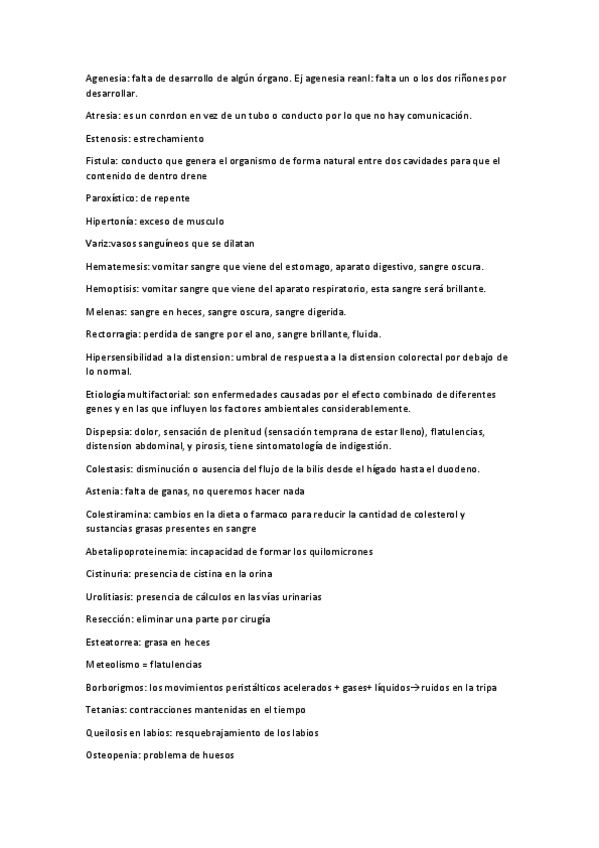 Agenesia: falta de desarrollo de algún órgano. Ej agenesia reanl: falta un o los dos riñones por desarrollar.

Atresia: es un conrdon en vez de un tubo o conducto por lo que no hay comunicación.

Estenosis: estrechamiento

Fistula: conducto que genera el organismo de forma natural entre dos cavidades para que el contenido de dentro drene

Paroxístico: de repente

Hipertonía: exceso de musculo

Variz:vasos sanguíneos que se dilatan

Hematemesis: vomitar sangre que viene del estomago, aparato digestivo, sangre oscura.

Hemoptisis: vomitar sangre que viene del aparato respiratorio, esta sangre será brillante.

Melenas: sangre en heces, sangre oscura, sangre digerida.

Rectorragia: perdida de sangre por el ano, sangre brillante, fluida.

Hipersensibilidad a la distension: umbral de respuesta a la distension colorectal por debajo de lo normal.

Etiología multifactorial: son enfermedades causadas por el efecto combinado de diferentes genes y en las que influyen los factores ambientales considerablemente.

Dispepsia: dolor, sensación de plenitud (sensación temprana de estar lleno), flatulencias, distension abdominal, y pirosis, tiene sintomatología de indigestión.

Colestasis: disminución o ausencia del flujo de la bilis desde el hígado hasta el duodeno.

Astenia: falta de ganas, no queremos hacer nada

Colestiramina: cambios en la dieta o farmaco para reducir la cantidad de colesterol y sustancias grasas presentes en sangre

Abetalipoproteinemia: incapacidad de formar los quilomicrones

Cistinuria: presencia de cistina en la orina

Urolitiasis: presencia de cálculos en las vías urinarias

Resección: eliminar una parte por cirugía

Esteatorrea: grasa en heces

Meteolismo = flatulencias

Borborigmos: los movimientos peristálticos acelerados + gases+ líquidos→ruidos en la tripa

Tetanias: contracciones mantenidas en el tiempo

Queilosis en labios: resquebrajamiento de los labios

Osteopenia: problema de huesos